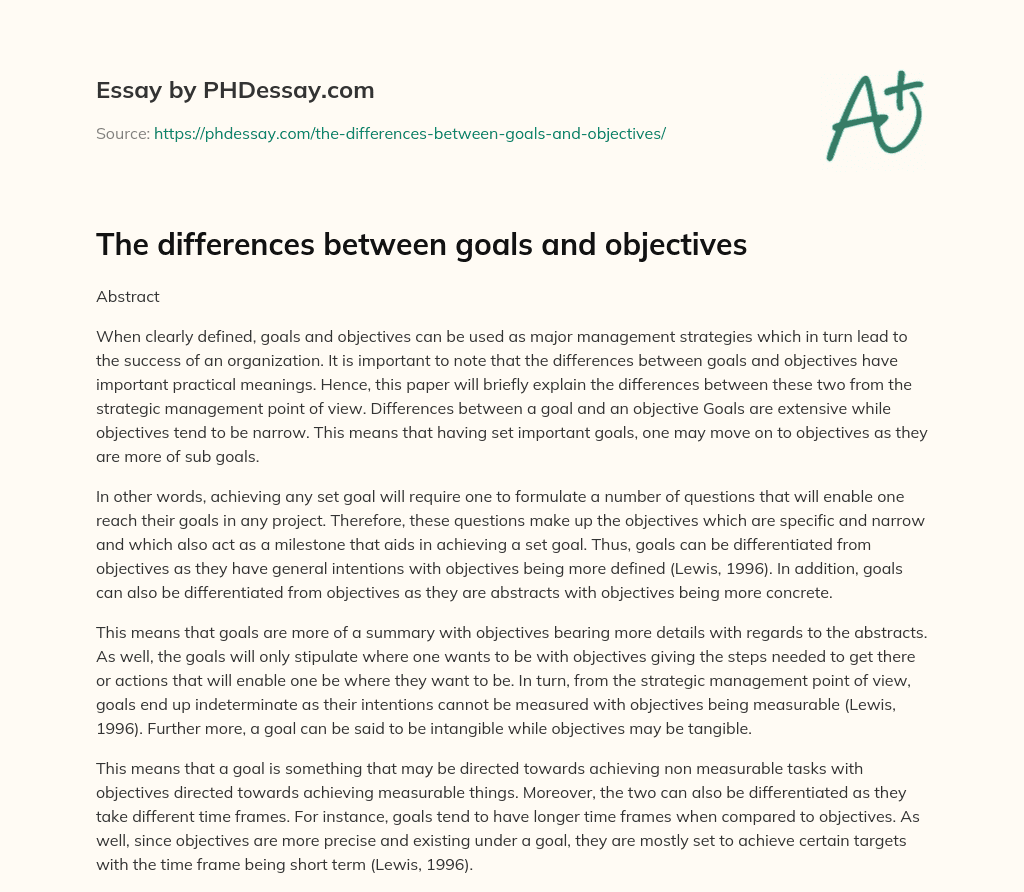 Essay by PHDessay.com

Source: https://phdessay.com/the-differences-between-goals-and-objectives/

A+

The differences between goals and objectives

Abstract

When clearly defined, goals and objectives can be used as major management strategies which in turn lead to the success of an organization. It is important to note that the differences between goals and objectives have important practical meanings. Hence, this paper will briefly explain the differences between these two from the strategic management point of view. Differences between a goal and an objective Goals are extensive while objectives tend to be narrow. This means that having set important goals, one may move on to objectives as they are more of sub goals.

In other words, achieving any set goal will require one to formulate a number of questions that will enable one reach their goals in any project. Therefore, these questions make up the objectives which are specific and narrow and which also act as a milestone that aids in achieving a set goal. Thus, goals can be differentiated from objectives as they have general intentions with objectives being more defined (Lewis, 1996). In addition, goals can also be differentiated from objectives as they are abstracts with objectives being more concrete.

This means that goals are more of a summary with objectives bearing more details with regards to the abstracts. As well, the goals will only stipulate where one wants to be with objectives giving the steps needed to get there or actions that will enable one be where they want to be. In turn, from the strategic management point of view, goals end up indeterminate as their intentions cannot be measured with objectives being measurable (Lewis, 1996). Further more, a goal can be said to be intangible while objectives may be tangible.

This means that a goal is something that may be directed towards achieving non measurable tasks with objectives directed towards achieving measurable things. Moreover, the two can also be differentiated as they take different time frames. For instance, goals tend to have longer time frames when compared to objectives. As well, since objectives are more precise and existing under a goal, they are mostly set to achieve certain targets with the time frame being short term (Lewis, 1996).